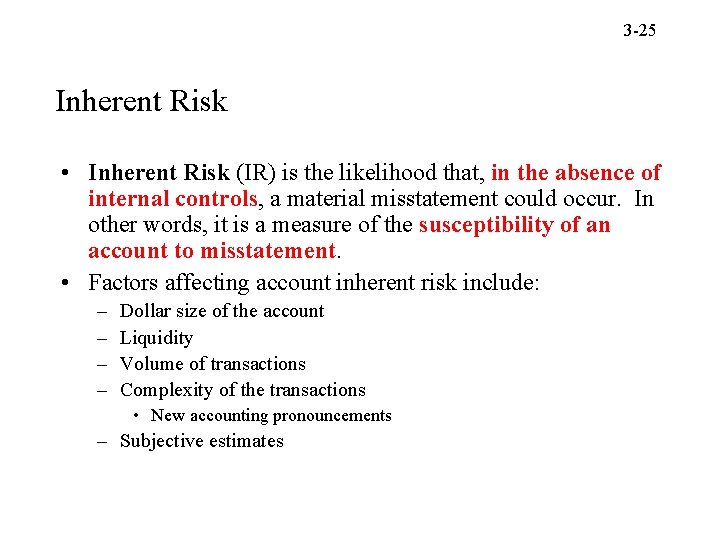 3-25

Inherent Risk

• Inherent Risk (IR) is the likelihood that, in the absence of internal controls, a material misstatement could occur. In other words, it is a measure of the susceptibility of an account to misstatement.

• Factors affecting account inherent risk include:
– Dollar size of the account
– Liquidity
– Volume of transactions
– Complexity of the transactions
• New accounting pronouncements
– Subjective estimates